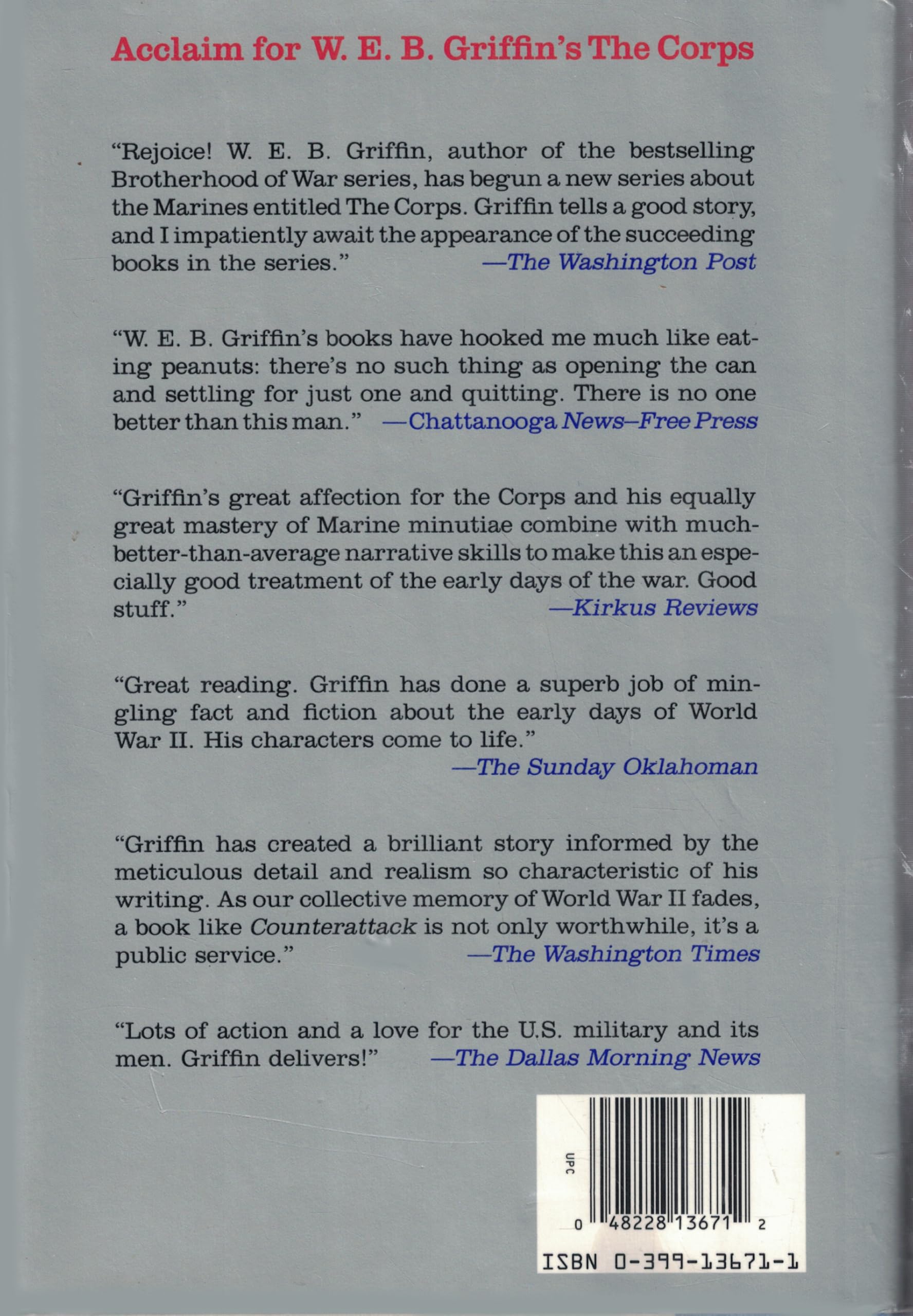 Acclaim for W. E. B. Griffin's The Corps

"Rejoice! W. E. B. Griffin, author of the bestselling Brotherhood of War series, has begun a new series about the Marines entitled The Corps. Griffin tells a good story, and I impatiently await the appearance of the succeeding books in the series." —The Washington Post

"W. E. B. Griffin's books have hooked me much like eating peanuts: there's no such thing as opening the can and settling for just one and quitting. There is no one better than this man." —Chattanooga News–Free Press

"Griffin's great affection for the Corps and his equally great mastery of Marine minutiae combine with much-better-than-average narrative skills to make this an especially good treatment of the early days of the war. Good stuff." —Kirkus Reviews

"Great reading. Griffin has done a superb job of mingling fact and fiction about the early days of World War II. His characters come to life." —The Sunday Oklahoman

"Griffin has created a brilliant story informed by the meticulous detail and realism so characteristic of his writing. As our collective memory of World War II fades, a book like Counterattack is not only worthwhile, it's a public service." —The Washington Times

"Lots of action and a love for the U.S. military and its men. Griffin delivers!" —The Dallas Morning News

UPC
0 48228 13671 2
ISBN 0-399-13671-1